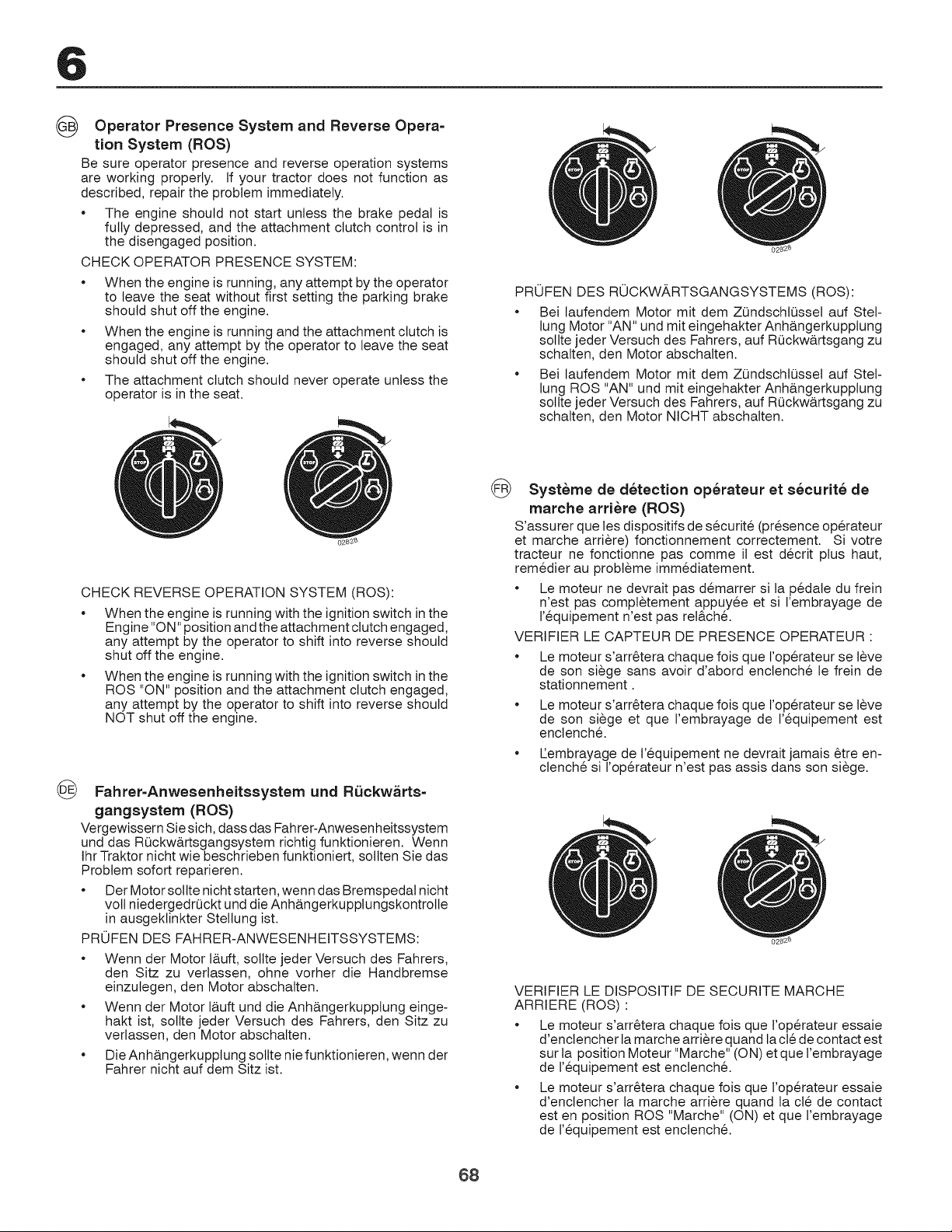 6

GB Operator Presence System and Reverse Operation System (ROS)

Be sure operator presence and reverse operation systems are working properly. If your tractor does not function as described, repair the problem immediately.

• The engine should not start unless the brake pedal is fully depressed, and the attachment clutch control is in the disengaged position.

CHECK OPERATOR PRESENCE SYSTEM:

• When the engine is running, any attempt by the operator to leave the seat without first setting the parking brake should shut off the engine.

• When the engine is running and the attachment clutch is engaged, any attempt by the operator to leave the seat should shut off the engine.

• The attachment clutch should never operate unless the operator is in the seat.

STOP STOP

02828

CHECK REVERSE OPERATION SYSTEM (ROS):

• When the engine is running with the ignition switch in the Engine "ON" position and the attachment clutch engaged, any attempt by the operator to shift into reverse should shut off the engine.

• When the engine is running with the ignition switch in the ROS "ON" position and the attachment clutch engaged, any attempt by the operator to shift into reverse should NOT shut off the engine.

DE Fahrer-Anwesenheitssystem und Rückwärtsgangsystem (ROS)

Vergewissern Sie sich, dass das Fahrer-Anwesenheitssystem und das Rückwärtsgangsystem richtig funktionieren. Wenn Ihr Traktor nicht wie beschrieben funktioniert, sollten Sie das Problem sofort reparieren.

• Der Motor sollte nicht starten, wenn das Bremspedal nicht voll niedergedrückt und die Anhängerkupplungskontrolle in ausgeklinkter Stellung ist.

PRÜFEN DES FAHRER-ANWESENHEITSSYSTEMS:

• Wenn der Motor läuft, sollte jeder Versuch des Fahrers, den Sitz zu verlassen, ohne vorher die Handbremse einzulegen, den Motor abschalten.

• Wenn der Motor läuft und die Anhängerkupplung eingehakt ist, sollte jeder Versuch des Fahrers, den Sitz zu verlassen, den Motor abschalten.

• Die Anhängerkupplung sollte nie funktionieren, wenn der Fahrer nicht auf dem Sitz ist.

STOP STOP

02828

PRÜFEN DES RÜCKWÄRTSGANGSYSTEMS (ROS):

• Bei laufendem Motor mit dem Zündschlüssel auf Stellung Motor "AN" und mit eingehakter Anhängerkupplung sollte jeder Versuch des Fahrers, auf Rückwärtsgang zu schalten, den Motor abschalten.

• Bei laufendem Motor mit dem Zündschlüssel auf Stellung ROS "AN" und mit eingehakter Anhängerkupplung sollte jeder Versuch des Fahrers, auf Rückwärtsgang zu schalten, den Motor NICHT abschalten.

FR Système de détection opérateur et sécurité de marche arrière (ROS)

S'assurer que les dispositifs de sécurité (présence opérateur et marche arrière) fonctionnement correctement. Si votre tracteur ne fonctionne pas comme il est décrit plus haut, remédier au problème immédiatement.

• Le moteur ne devrait pas démarrer si la pédale du frein n'est pas complètement appuyée et si l'embrayage de l'équipement n'est pas relâché.

VERIFIER LE CAPTEUR DE PRESENCE OPERATEUR :

• Le moteur s'arrêtera chaque fois que l'opérateur se lève de son siège sans avoir d'abord enclenché le frein de stationnement .

• Le moteur s'arrêtera chaque fois que l'opérateur se lève de son siège et que l'embrayage de l'équipement est enclenché.

• L'embrayage de l'équipement ne devrait jamais être enclenché si l'opérateur n'est pas assis dans son siège.

STOP STOP

02828

VERIFIER LE DISPOSITIF DE SECURITE MARCHE ARRIERE (ROS) :

• Le moteur s'arrêtera chaque fois que l'opérateur essaie d'enclencher la marche arrière quand la clé de contact est sur la position Moteur "Marche" (ON) et que l'embrayage de l'équipement est enclenché.

• Le moteur s'arrêtera chaque fois que l'opérateur essaie d'enclencher la marche arrière quand la clé de contact est en position ROS "Marche" (ON) et que l'embrayage de l'équipement est enclenché.

68